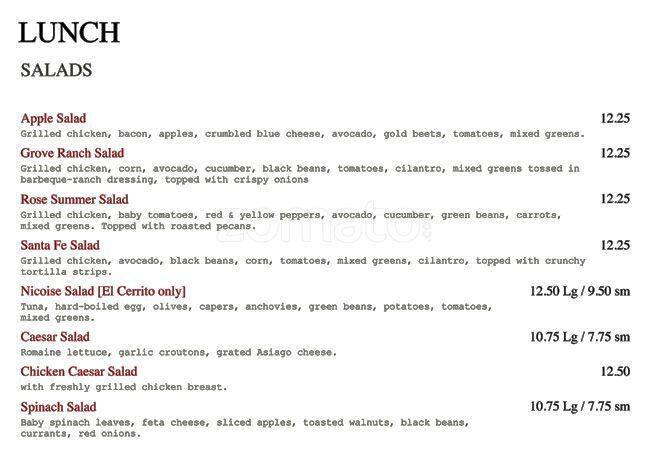 LUNCH

SALADS

Apple Salad
12.25
Grilled chicken, bacon, apples, crumbled blue cheese, avocado, gold beets, tomatoes, mixed greens.

Grove Ranch Salad
12.25
Grilled chicken, corn, avocado, cucumber, black beans, tomatoes, cilantro, mixed greens tossed in barbeque-ranch dressing, topped with crispy onions

Rose Summer Salad
12.25
Grilled chicken, baby tomatoes, red & yellow peppers, avocado, cucumber, green beans, carrots, mixed greens. Topped with roasted pecans.

Santa Fe Salad
12.25
Grilled chicken, avocado, black beans, corn, tomatoes, mixed greens, cilantro, topped with crunchy tortilla strips.

Nicoise Salad [El Cerrito only]
12.50 Lg / 9.50 sm
Tuna, hard-boiled egg, olives, capers, anchovies, green beans, potatoes, tomatoes, mixed greens.

Caesar Salad
10.75 Lg / 7.75 sm
Romaine lettuce, garlic croutons, grated Asiago cheese.

Chicken Caesar Salad
12.50
with freshly grilled chicken breast.

Spinach Salad
10.75 Lg / 7.75 sm
Baby spinach leaves, feta cheese, sliced apples, toasted walnuts, black beans, currants, red onions.

zomato